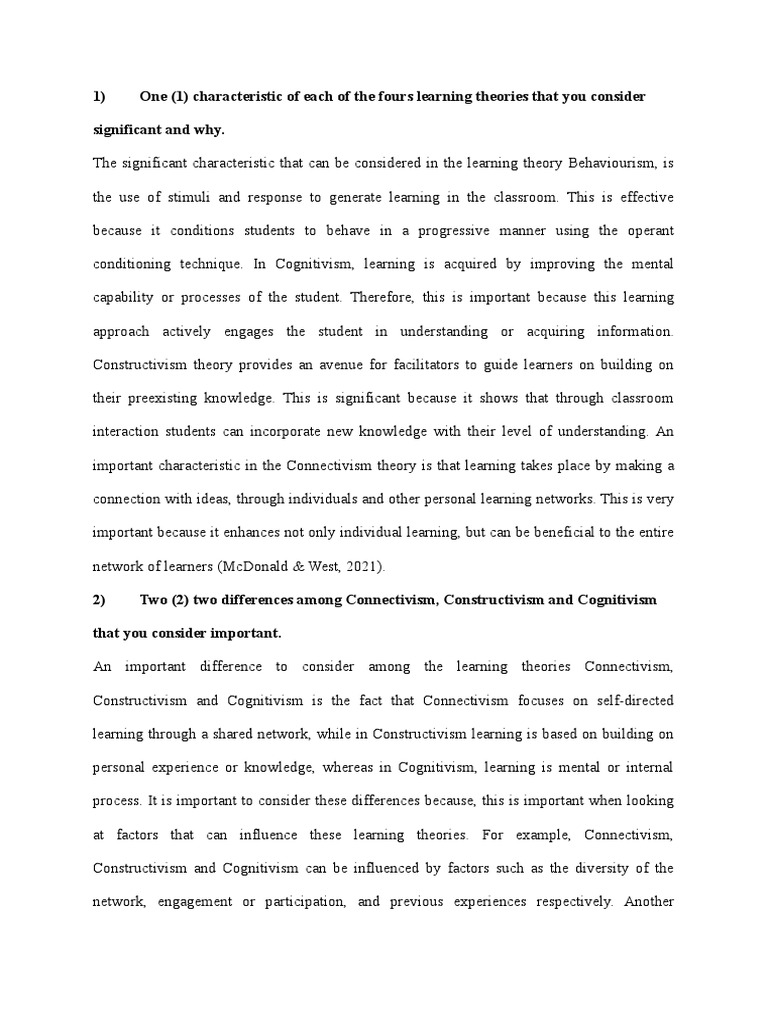 1) One (1) characteristic of each of the fours learning theories that you consider significant and why.

The significant characteristic that can be considered in the learning theory Behaviourism, is the use of stimuli and response to generate learning in the classroom. This is effective because it conditions students to behave in a progressive manner using the operant conditioning technique. In Cognitivism, learning is acquired by improving the mental capability or processes of the student. Therefore, this is important because this learning approach actively engages the student in understanding or acquiring information. Constructivism theory provides an avenue for facilitators to guide learners on building on their preexisting knowledge. This is significant because it shows that through classroom interaction students can incorporate new knowledge with their level of understanding. An important characteristic in the Connectivism theory is that learning takes place by making a connection with ideas, through individuals and other personal learning networks. This is very important because it enhances not only individual learning, but can be beneficial to the entire network of learners (McDonald & West, 2021).

2) Two (2) two differences among Connectivism, Constructivism and Cognitivism that you consider important.

An important difference to consider among the learning theories Connectivism, Constructivism and Cognitivism is the fact that Connectivism focuses on self-directed learning through a shared network, while in Constructivism learning is based on building on personal experience or knowledge, whereas in Cognitivism, learning is mental or internal process. It is important to consider these differences because, this is important when looking at factors that can influence these learning theories. For example, Connectivism, Constructivism and Cognitivism can be influenced by factors such as the diversity of the network, engagement or participation, and previous experiences respectively. Another